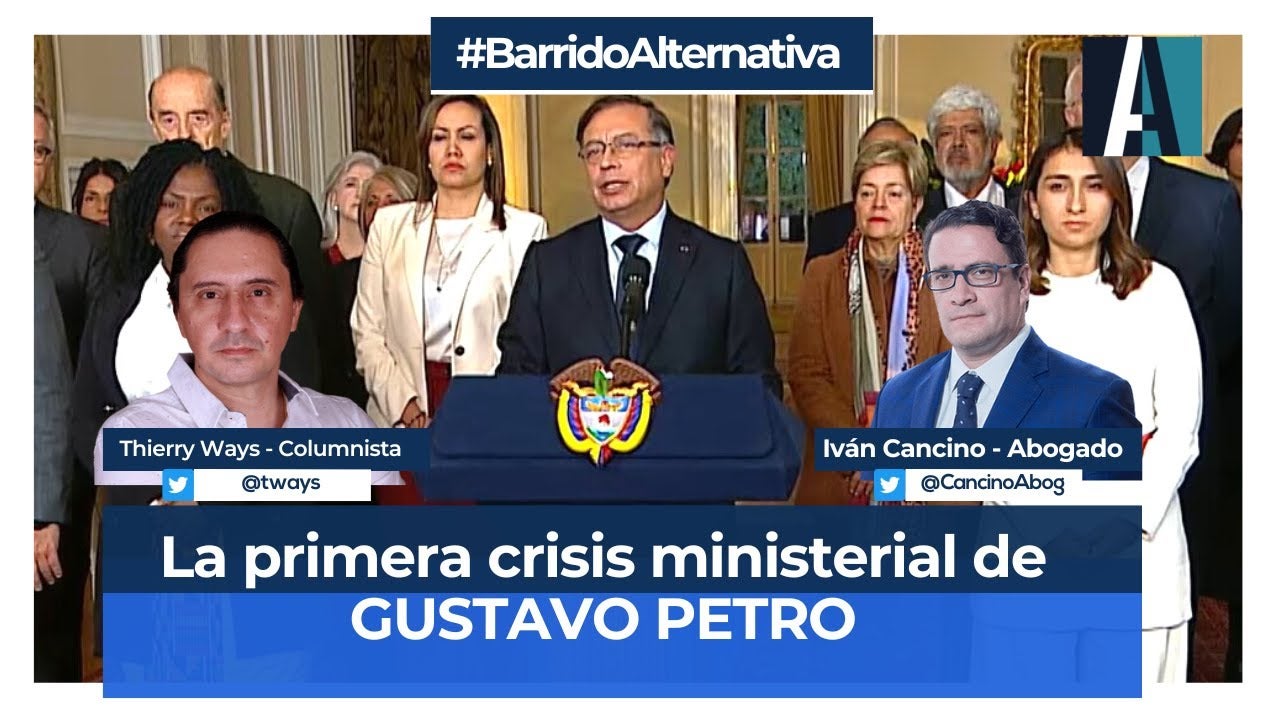 #BarridoAlternativa

A

Thierry Ways - Columnista
@tways

Iván Cancino - Abogado
@CancinoAbog

La primera crisis ministerial de
GUSTAVO PETRO